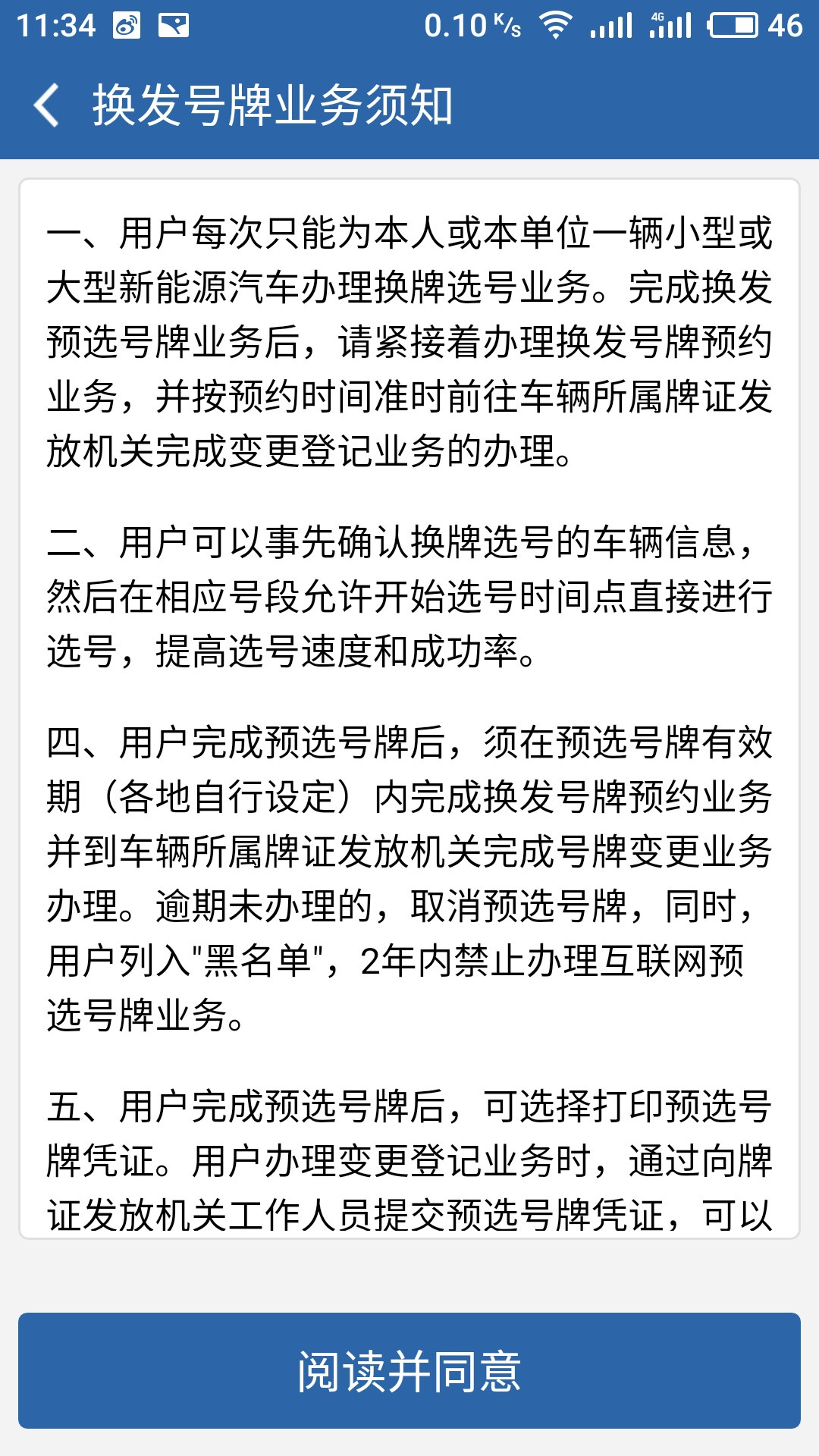 11:34 0.10 K/s 4G 46

换发号牌业务须知

一、用户每次只能为本人或本单位一辆小型或大型新能源汽车办理换牌选号业务。完成换发预选号牌业务后，请紧接着办理换发号牌预约业务，并按预约时间准时前往车辆所属牌证发放机关完成变更登记业务的办理。

二、用户可以事先确认换牌选号的车辆信息，然后在相应号段允许开始选号时间点直接进行选号，提高选号速度和成功率。

四、用户完成预选号牌后，须在预选号牌有效期（各地自行设定）内完成换发号牌预约业务并到车辆所属牌证发放机关完成号牌变更业务办理。逾期未办理的，取消预选号牌，同时，用户列入"黑名单"，2年内禁止办理互联网预选号牌业务。

五、用户完成预选号牌后，可选择打印预选号牌凭证。用户办理变更登记业务时，通过向牌证发放机关工作人员提交预选号牌凭证，可以

阅读并同意